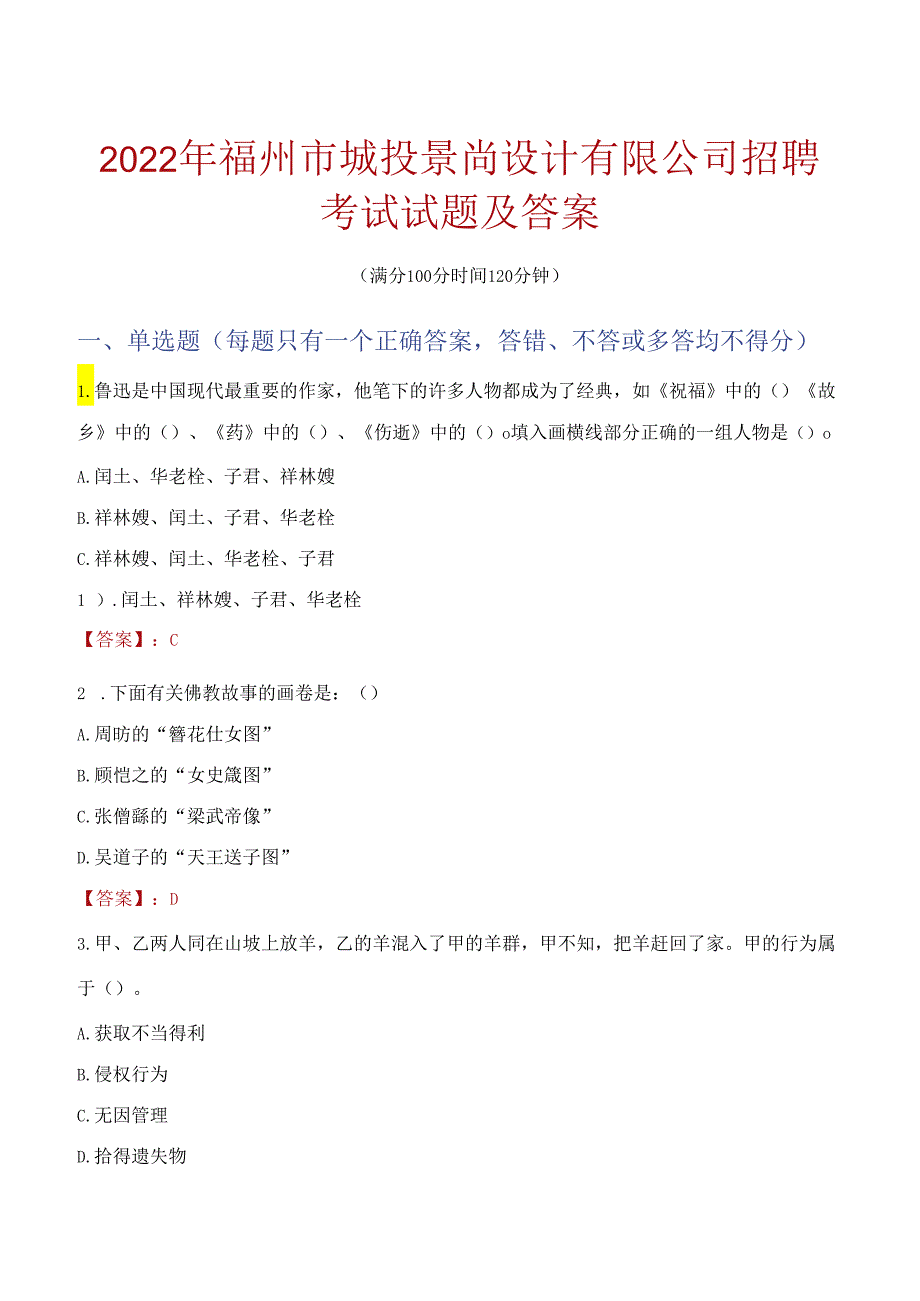 2022年福州市城投景尚设计有限公司招聘考试试题及答案

（满分100分时间120分钟）

一、单选题（每题只有一个正确答案，答错、不答或多答均不得分）

1.鲁迅是中国现代最重要的作家，他笔下的许多人物都成为了经典，如《祝福》中的（）《故乡》中的（）、《药》中的（）、《伤逝》中的（）o填入画横线部分正确的一组人物是（）o

A.闰土、华老栓、子君、祥林嫂

B.祥林嫂、闰土、子君、华老栓

C.祥林嫂、闰土、华老栓、子君

1）.闰土、祥林嫂、子君、华老栓

【答案】：C

2 .下面有关佛教故事的画卷是：（）

A.周昉的“簪花仕女图”

B.顾恺之的“女史箴图”

C.张僧繇的“梁武帝像”

D.吴道子的“天王送子图”

【答案】：D

3.甲、乙两人同在山坡上放羊，乙的羊混入了甲的羊群，甲不知，把羊赶回了家。甲的行为属于（）。

A.获取不当得利

B.侵权行为

C.无因管理

D.拾得遗失物